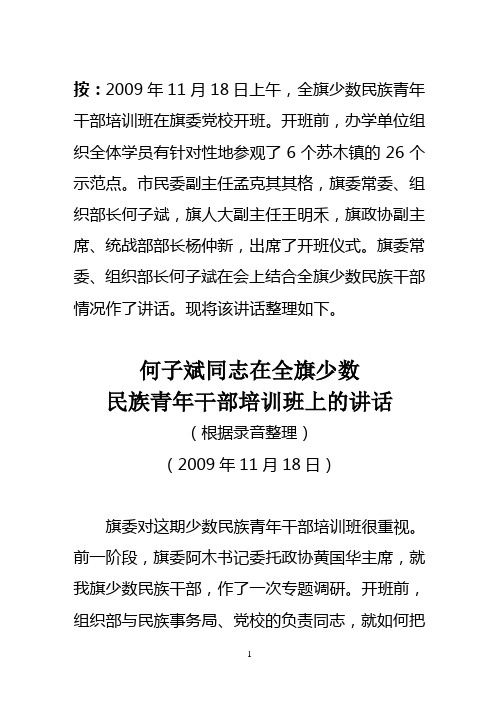 按：2009 年 11 月 18 日上午，全旗少数民族青年干部培训班在旗委党校开班。开班前，办学单位组织全体学员有针对性地参观了 6 个苏木镇的 26 个示范点。市民委副主任孟克其其格，旗委常委、组织部长何子斌，旗人大副主任王明禾，旗政协副主席、统战部部长杨仲新，出席了开班仪式。旗委常委、组织部长何子斌在会上结合全旗少数民族干部情况作了讲话。现将该讲话整理如下。

何子斌同志在全旗少数
民族青年干部培训班上的讲话
（根据录音整理）
（2009 年 11 月 18 日）

旗委对这期少数民族青年干部培训班很重视。前一阶段，旗委阿木书记委托政协黄国华主席，就我旗少数民族干部，作了一次专题调研。开班前，组织部与民族事务局、党校的负责同志，就如何把

1